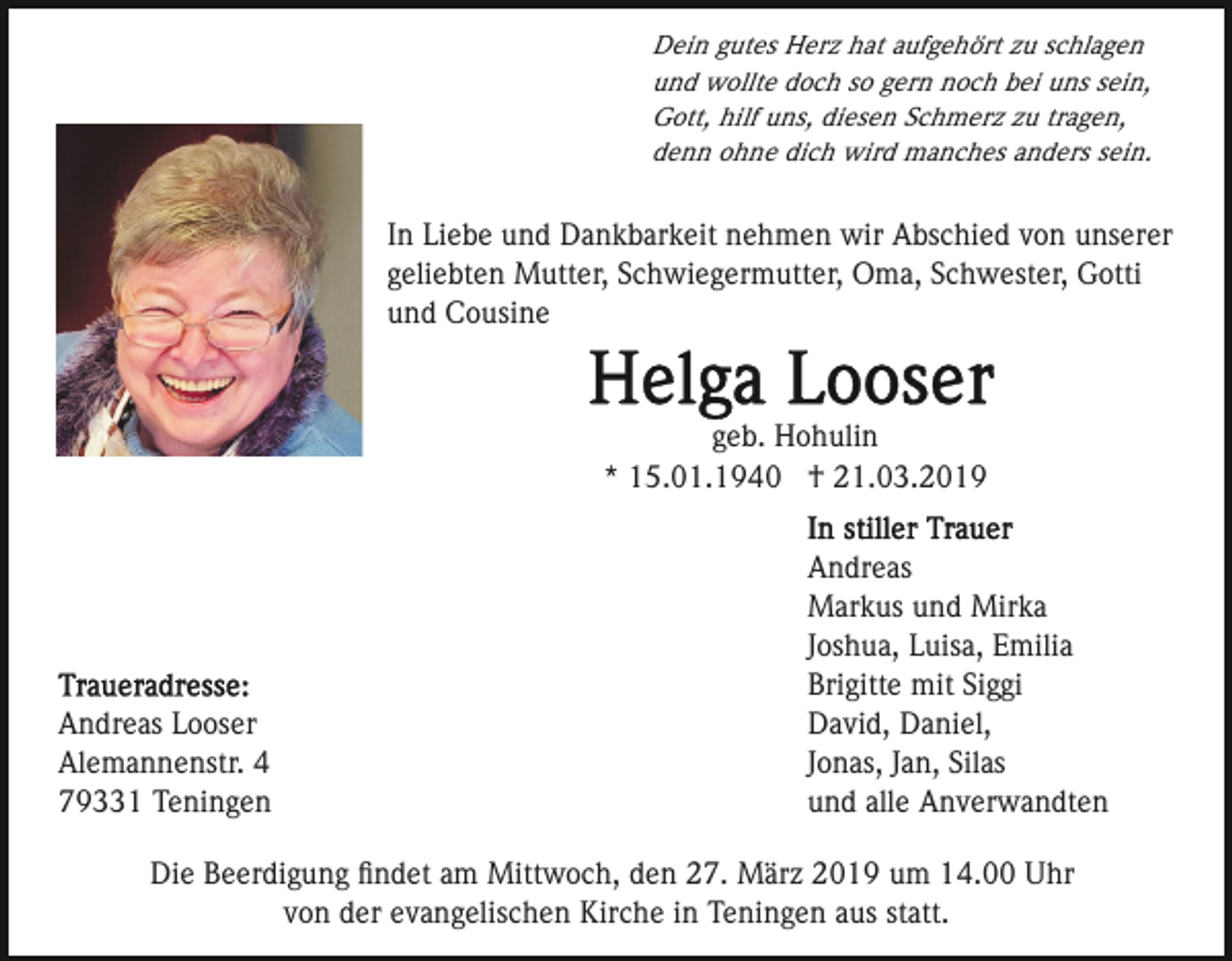 Dein gutes Herz hat aufgehört zu schlagen
und wollte doch so gern noch bei uns sein,
Gott, hilf uns, diesen Schmerz zu tragen,
denn ohne dich wird manches anders sein.

In Liebe und Dankbarkeit nehmen wir Abschied von unserer geliebten Mutter, Schwiegermutter, Oma, Schwester, Gotti und Cousine

Helga Looser
geb. Hohulin
* 15.01.1940 † 21.03.2019

In stiller Trauer
Andreas
Markus und Mirka
Joshua, Luisa, Emilia
Brigitte mit Siggi
David, Daniel,
Jonas, Jan, Silas
und alle Anverwandten

Traueradresse:
Andreas Looser
Alemannenstr. 4
79331 Teningen

Die Beerdigung findet am Mittwoch, den 27. März 2019 um 14.00 Uhr von der evangelischen Kirche in Teningen aus statt.